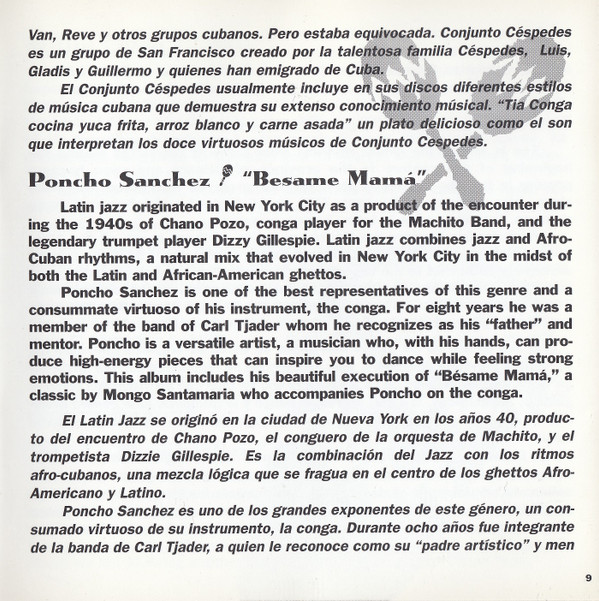 Van, Reve y otros grupos cubanos. Pero estaba equivocada. Conjunto Céspedes es un grupo de San Francisco creado por la talentosa familia Céspedes, Luis, Gladis y Guillermo y quienes han emigrado de Cuba.

El Conjunto Céspedes usualmente incluye en sus discos diferentes estilos de música cubana que demuestra su extenso conocimiento músical. "Tia Conga cocina yuca frita, arroz blanco y carne asada" un plato delicioso como el son que interpretan los doce virtuosos músicos de Conjunto Cespedes.

Poncho Sanchez "Besame Mamá"

Latin jazz originated in New York City as a product of the encounter during the 1940s of Chano Pozo, conga player for the Machito Band, and the legendary trumpet player Dizzy Gillespie. Latin jazz combines jazz and Afro-Cuban rhythms, a natural mix that evolved in New York City in the midst of both the Latin and African-American ghettos.

Poncho Sanchez is one of the best representatives of this genre and a consummate virtuoso of his instrument, the conga. For eight years he was a member of the band of Carl Tjader whom he recognizes as his "father" and mentor. Poncho is a versatile artist, a musician who, with his hands, can produce high-energy pieces that can inspire you to dance while feeling strong emotions. This album includes his beautiful execution of "Bésame Mamá," a classic by Mongo Santamaria who accompanies Poncho on the conga.

El Latin Jazz se originó en la ciudad de Nueva York en los años 40, producto del encuentro de Chano Pozo, el conguero de la orquesta de Machito, y el trompetista Dizzie Gillespie. Es la combinación del Jazz con los ritmos afro-cubanos, una mezcla lógica que se fragua en el centro de los ghettos Afro-Americano y Latino.

Poncho Sanchez es uno de los grandes exponentes de este género, un consumado virtuoso de su instrumento, la conga. Durante ocho años fue integrante de la banda de Carl Tjader, a quien le reconoce como su "padre artístico" y men

9